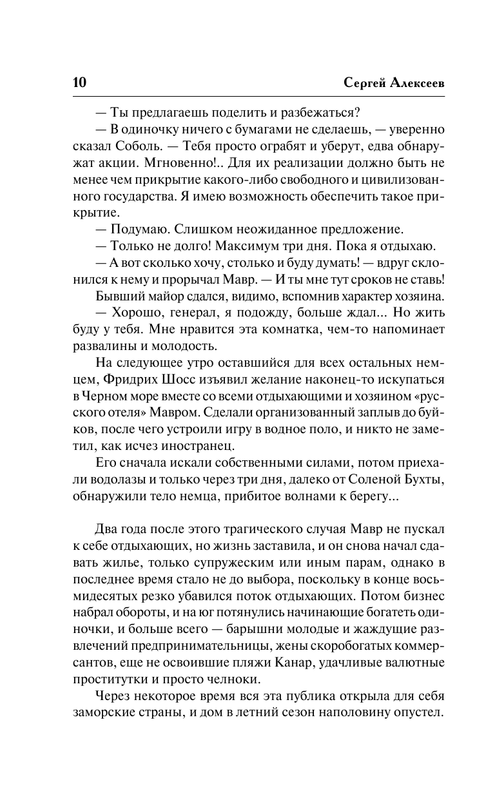 10 Сергей Алексеев

— Ты предлагаешь поделить и разбежаться?

— В одиночку ничего с бумагами не сделаешь, — уверенно сказал Соболь. — Тебя просто ограбят и уберут, едва обнаружат акции. Мгновенно!.. Для их реализации должно быть не менее чем прикрытие какого-либо свободного и цивилизованного государства. Я имею возможность обеспечить такое прикрытие.

— Подумаю. Слишком неожиданное предложение.

— Только не долго! Максимум три дня. Пока я отдыхаю.

— А вот сколько хочу, столько и буду думать! — вдруг склонился к нему и прорычал Мавр. — И ты мне тут сроков не ставь!

Бывший майор сдался, видимо, вспомнив характер хозяина.

— Хорошо, генерал, я подожду, больше ждал... Но жить буду у тебя. Мне нравится эта комнатка, чем-то напоминает развалины и молодость.

На следующее утро оставшийся для всех остальных немцем, Фридрих Шосс изъявил желание наконец-то искупаться в Черном море вместе со всеми отдыхающими и хозяином «русского отеля» Мавром. Сделали организованный заплыв до буйков, после чего устроили игру в водное поло, и никто не заметил, как исчез иностранец.

Его сначала искали собственными силами, потом приехали водолазы и только через три дня, далеко от Соленой Бухты, обнаружили тело немца, прибитое волнами к берегу...

Два года после этого трагического случая Мавр не пускал к себе отдыхающих, но жизнь заставила, и он снова начал сдавать жилье, только супружеским или иным парам, однако в последнее время стало не до выбора, поскольку в конце восьмидесятых резко убавился поток отдыхающих. Потом бизнес набрал обороты, и на юг потянулись начинающие богатеть одиночки, и больше всего — барышни молодые и жаждущие развлечений предпринимательницы, жены скоробогатых коммерсантов, еще не освоившие пляжи Канар, удачливые валютные проститутки и просто челноки.

Через некоторое время вся эта публика открыла для себя заморские страны, и дом в летний сезон наполовину опустел.